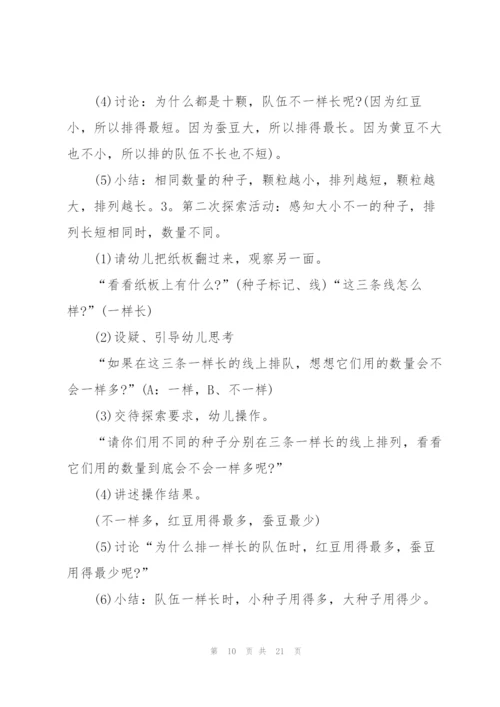 (4)讨论：为什么都是十颗，队伍不一样长呢?(因为红豆小，所以排得最短。因为蚕豆大，所以排得最长。因为黄豆不大也不小，所以排的队伍不长也不短)。

(5)小结：相同数量的种子，颗粒越小，排列越短，颗粒越大，排列越长。3。第二次探索活动：感知大小不一的种子，排列长短相同时，数量不同。

(1)请幼儿把纸板翻过来，观察另一面。

“看看纸板上有什么?”(种子标记、线)“这三条线怎么样?”(一样长)

(2)设疑、引导幼儿思考

“如果在这三条一样长的线上排队，想想它们用的数量会不会一样多?”(A：一样，B、不一样)

(3)交待探索要求，幼儿操作。

“请你们用不同的种子分别在三条一样长的线上排列，看看它们用的数量到底会不会一样多呢?”

(4)讲述操作结果。

(不一样多，红豆用得最多，蚕豆最少)

(5)讨论“为什么排一样长的队伍时，红豆用得最多，蚕豆用得最少呢?”

(6)小结：队伍一样长时，小种子用得多，大种子用得少。

第 10 页 共 21 页